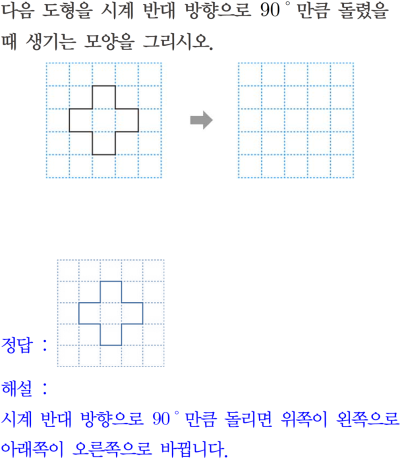 다음 도형을 시계 반대 방향으로 90° 만큼 돌렸을 때 생기는 모양을 그리시오.

정답 :

해설 :

시계 반대 방향으로 90° 만큼 돌리면 위쪽이 왼쪽으로 아래쪽이 오른쪽으로 바뀝니다.